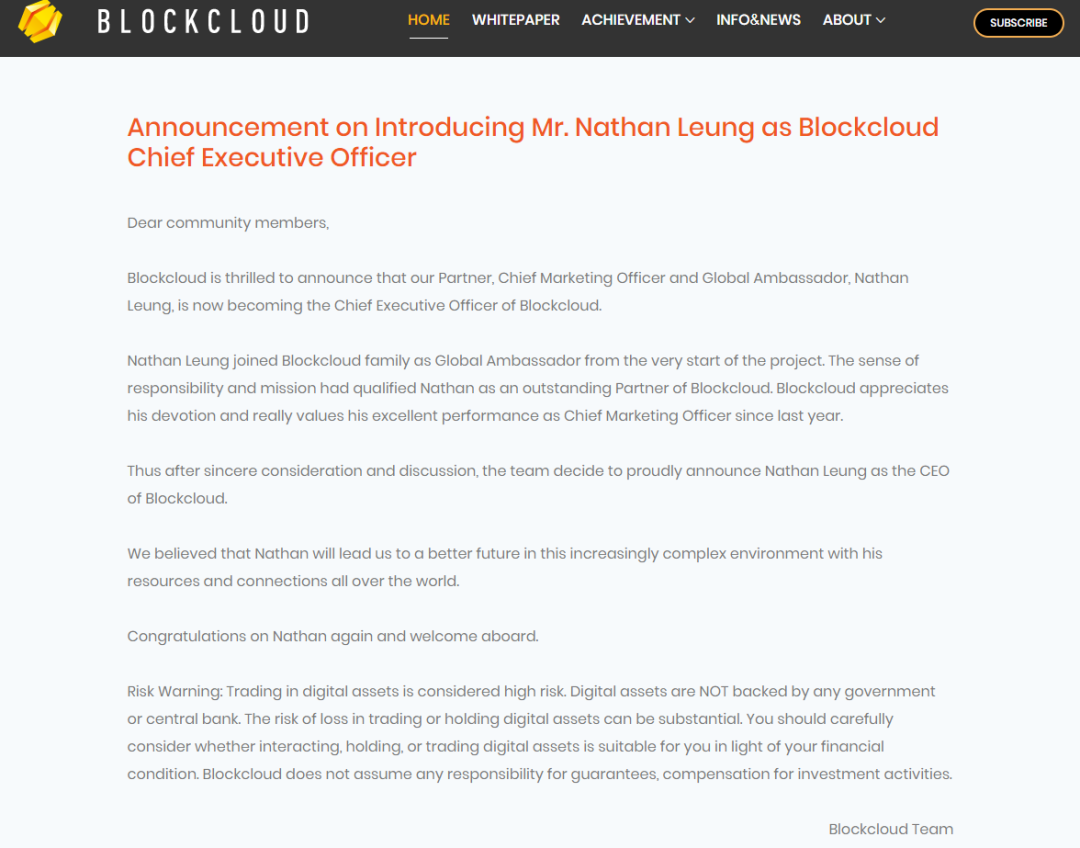 BLOCKCLOUD

HOME WHITEPAPER ACHIEVEMENT INFO&NEWS ABOUT SUBSCRIBE

Announcement on Introducing Mr. Nathan Leung as Blockcloud Chief Executive Officer

Dear community members,

Blockcloud is thrilled to announce that our Partner, Chief Marketing Officer and Global Ambassador, Nathan Leung, is now becoming the Chief Executive Officer of Blockcloud.

Nathan Leung joined Blockcloud family as Global Ambassador from the very start of the project. The sense of responsibility and mission had qualified Nathan as an outstanding Partner of Blockcloud. Blockcloud appreciates his devotion and really values his excellent performance as Chief Marketing Officer since last year.

Thus after sincere consideration and discussion, the team decide to proudly announce Nathan Leung as the CEO of Blockcloud.

We believed that Nathan will lead us to a better future in this increasingly complex environment with his resources and connections all over the world.

Congratulations on Nathan again and welcome aboard.

Risk Warning: Trading in digital assets is considered high risk. Digital assets are NOT backed by any government or central bank. The risk of loss in trading or holding digital assets can be substantial. You should carefully consider whether interacting, holding, or trading digital assets is suitable for you in light of your financial condition. Blockcloud does not assume any responsibility for guarantees, compensation for investment activities.

Blockcloud Team